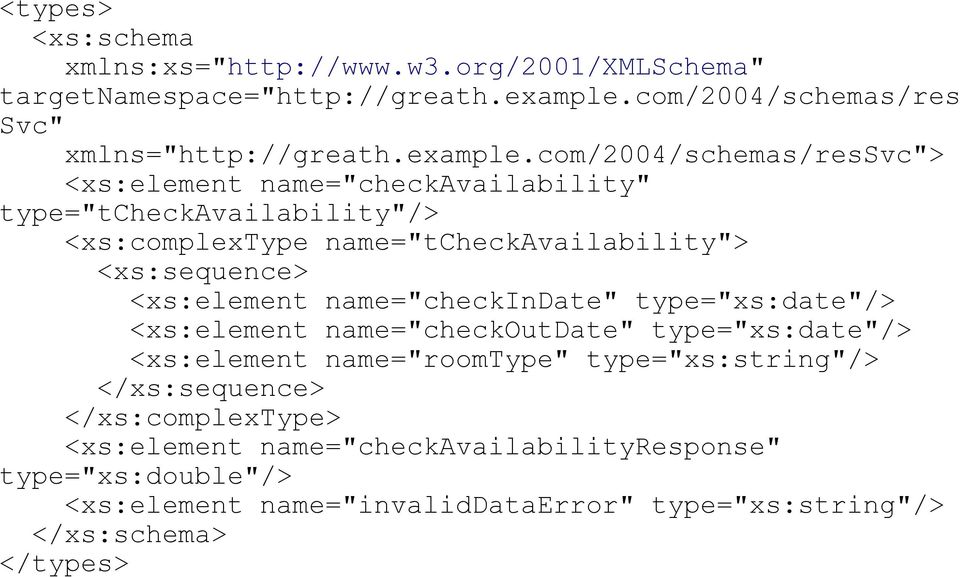 <types>
  <xs:schema
    xmlns:xs="http://www.w3.org/2001/XMLSchema"
targetNamespace="http://greath.example.com/2004/schemas/resSvc"
    xmlns="http://greath.example.com/2004/schemas/resSvc">
    <xs:element name="checkAvailability"
type="tCheckAvailability"/>
    <xs:complexType name="tCheckAvailability">
      <xs:sequence>
        <xs:element name="checkInDate" type="xs:date"/>
        <xs:element name="checkOutDate" type="xs:date"/>
        <xs:element name="roomType" type="xs:string"/>
      </xs:sequence>
    </xs:complexType>
    <xs:element name="checkAvailabilityResponse"
type="xs:double"/>
    <xs:element name="invalidDataError" type="xs:string"/>
  </xs:schema>
</types>